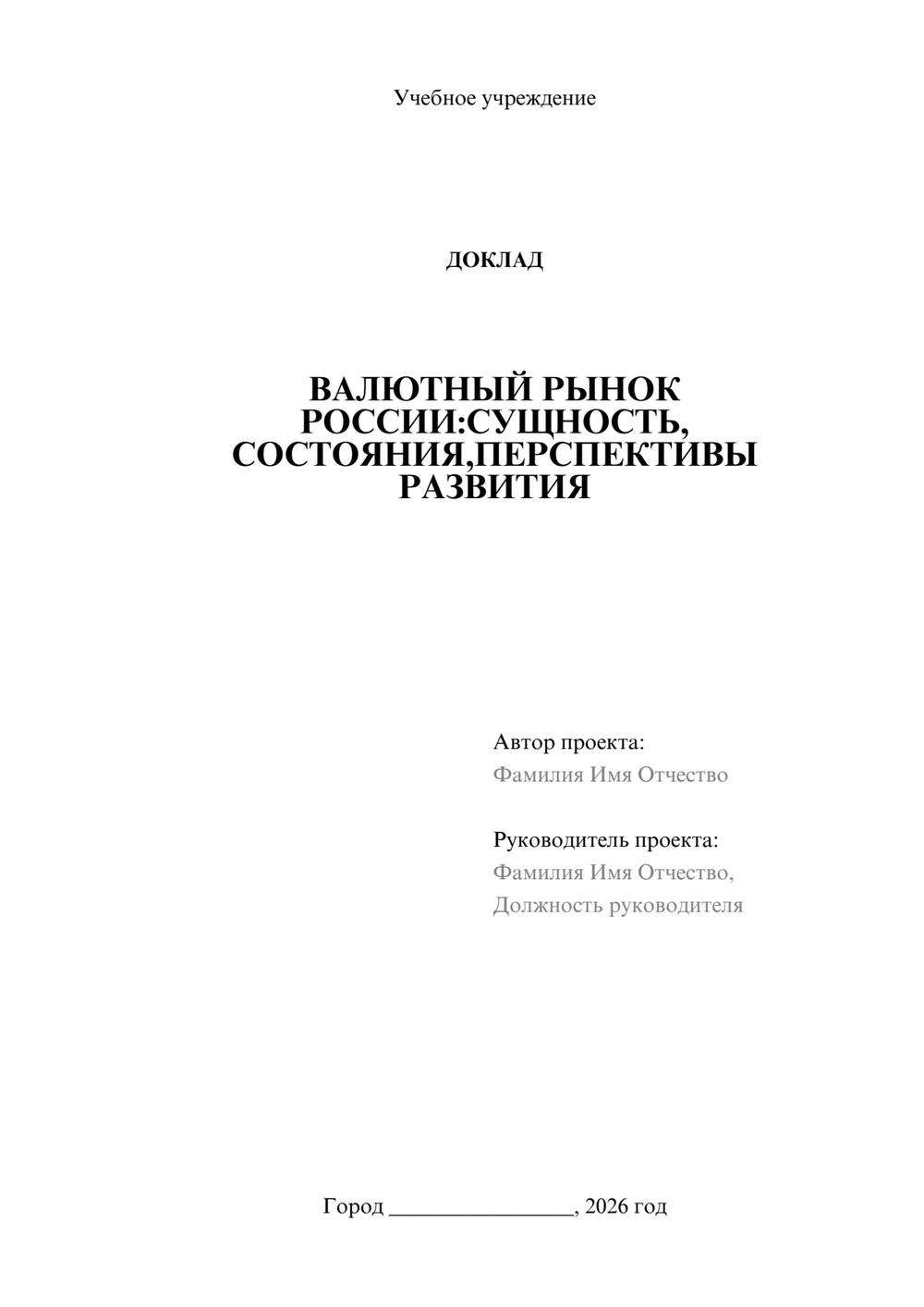 Учебное учреждение

ДОКЛАД

ВАЛЮТНЫЙ РЫНОК РОССИИ:СУЩНОСТЬ, СОСТОЯНИЯ,ПЕРСПЕКТИВЫ РАЗВИТИЯ

Автор проекта:
Фамилия Имя Отчество

Руководитель проекта:
Фамилия Имя Отчество,
Должность руководителя

Город ________________, 2026 год